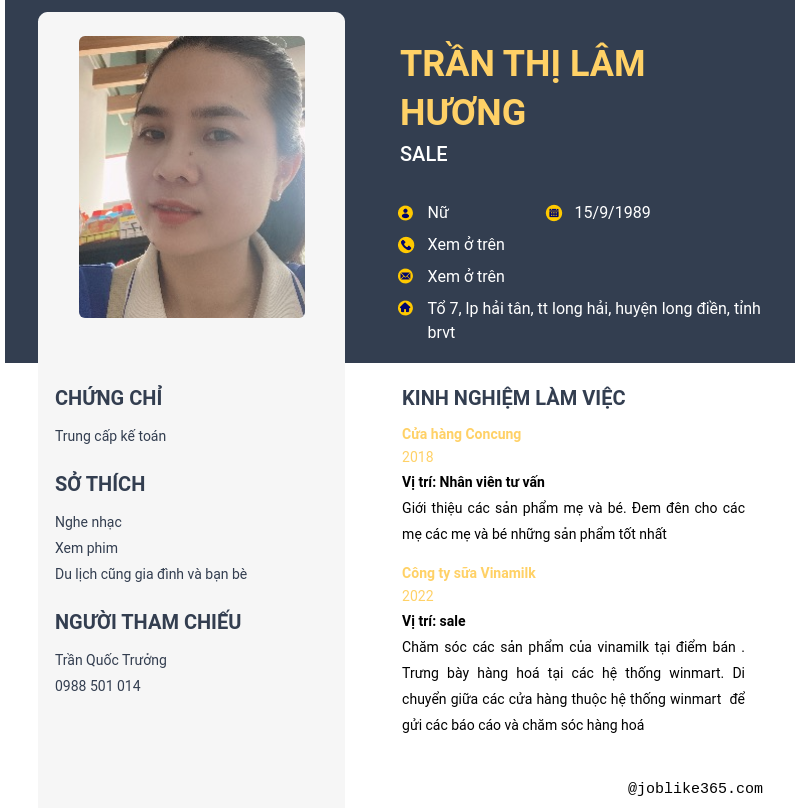 TRẦN THỊ LÂM HƯƠNG

SALE

Nữ

15/9/1989

Xem ở trên

Xem ở trên

Tổ 7, lp hải tân, tt long hải, huyện long điền, tỉnh brvt

CHỨNG CHỈ

Trung cấp kế toán

SỞ THÍCH

Nghe nhạc
Xem phim
Du lịch cũng gia đình và bạn bè

NGƯỜI THAM CHIẾU

Trần Quốc Trưởng
0988 501 014

KINH NGHIỆM LÀM VIỆC

Cửa hàng Concung
2018
Vị trí: Nhân viên tư vấn
Giới thiệu các sản phẩm mẹ và bé. Đem đên cho các mẹ các mẹ và bé những sản phẩm tốt nhất

Công ty sữa Vinamilk
2022
Vị trí: sale
Chăm sóc các sản phẩm của vinamilk tại điểm bán . Trưng bày hàng hoá tại các hệ thống winmart. Di chuyển giữa các cửa hàng thuộc hệ thống winmart để gửi các báo cáo và chăm sóc hàng hoá

@joblike365.com